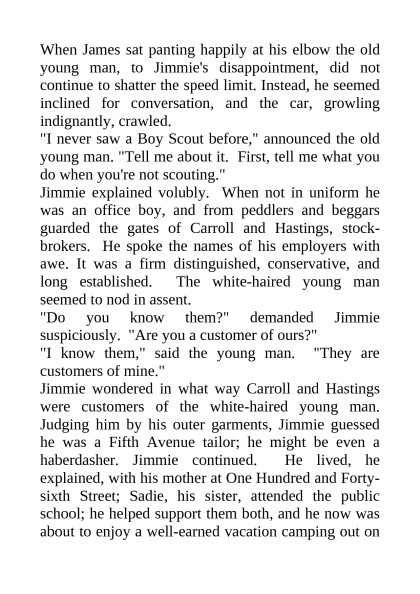 When James sat panting happily at his elbow the old young man, to Jimmie's disappointment, did not continue to shatter the speed limit. Instead, he seemed inclined for conversation, and the car, growling indignantly, crawled.
"I never saw a Boy Scout before," announced the old young man. "Tell me about it. First, tell me what you do when you're not scouting."
Jimmie explained volubly. When not in uniform he was an office boy, and from peddlers and beggars guarded the gates of Carroll and Hastings, stockbrokers. He spoke the names of his employers with awe. It was a firm distinguished, conservative, and long established. The white-haired young man seemed to nod in assent.
"Do you know them?" demanded Jimmie suspiciously. "Are you a customer of ours?"
"I know them," said the young man. "They are customers of mine."
Jimmie wondered in what way Carroll and Hastings were customers of the white-haired young man. Judging him by his outer garments, Jimmie guessed he was a Fifth Avenue tailor; he might be even a haberdasher. Jimmie continued. He lived, he explained, with his mother at One Hundred and Forty-sixth Street; Sadie, his sister, attended the public school; he helped support them both, and he now was about to enjoy a well-earned vacation camping out on